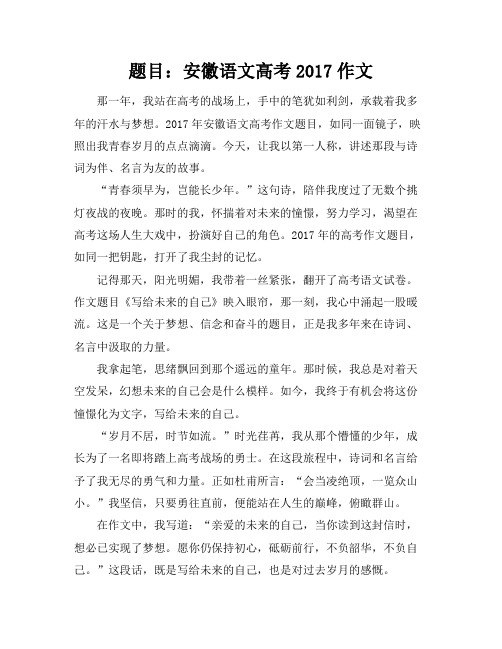 题目：安徽语文高考 2017 作文

那一年，我站在高考的战场上，手中的笔犹如利剑，承载着我多年的汗水与梦想。2017 年安徽语文高考作文题目，如同一面镜子，映照出我青春岁月的点点滴滴。今天，让我以第一人称，讲述那段与诗词为伴、名言为友的故事。

“青春须早为，岂能长少年。”这句诗，陪伴我度过了无数个挑灯夜战的夜晚。那时的我，怀揣着对未来的憧憬，努力学习，渴望在高考这场人生大戏中，扮演好自己的角色。2017 年的高考作文题目，如同一把钥匙，打开了我尘封的记忆。

记得那天，阳光明媚，我带着一丝紧张，翻开了高考语文试卷。作文题目《写给未来的自己》映入眼帘，那一刻，我心中涌起一股暖流。这是一个关于梦想、信念和奋斗的题目，正是我多年来在诗词、名言中汲取的力量。

我拿起笔，思绪飘回到那个遥远的童年。那时候，我总是对着天空发呆，幻想未来的自己会是什么模样。如今，我终于有机会将这份憧憬化为文字，写给未来的自己。

“岁月不居，时节如流。”时光荏苒，我从那个懵懂的少年，成长为了一名即将踏上高考战场的勇士。在这段旅程中，诗词和名言给予了我无尽的勇气和力量。正如杜甫所言：“会当凌绝顶，一览众山小。”我坚信，只要勇往直前，便能站在人生的巅峰，俯瞰群山。

在作文中，我写道：“亲爱的未来的自己，当你读到这封信时，想必已实现了梦想。愿你仍保持初心，砥砺前行，不负韶华，不负自己。”这段话，既是写给未来的自己，也是对过去岁月的感慨。